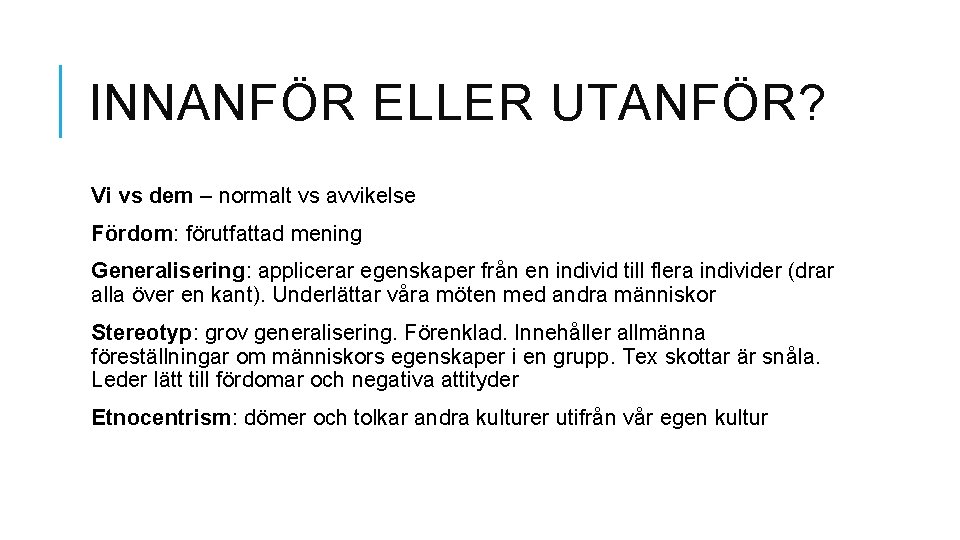 INNANFÖR ELLER UTANFÖR?

Vi vs dem – normalt vs avvikelse

Fördom: förutfattad mening

Generalisering: applicerar egenskaper från en individ till flera individer (drar alla över en kant). Underlättar våra möten med andra människor

Stereotyp: grov generalisering. Förenklad. Innehåller allmänna föreställningar om människors egenskaper i en grupp. Tex skottar är snåla. Leder lätt till fördomar och negativa attityder

Etnocentrism: dömer och tolkar andra kulturer utifrån vår egen kultur